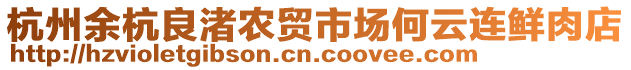 杭州余杭良渚农贸市场何云连鲜肉店
http://hzvioletgibson.cn.coovee.com